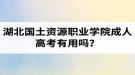 湖北国土资源职业学院成人高考有用吗？